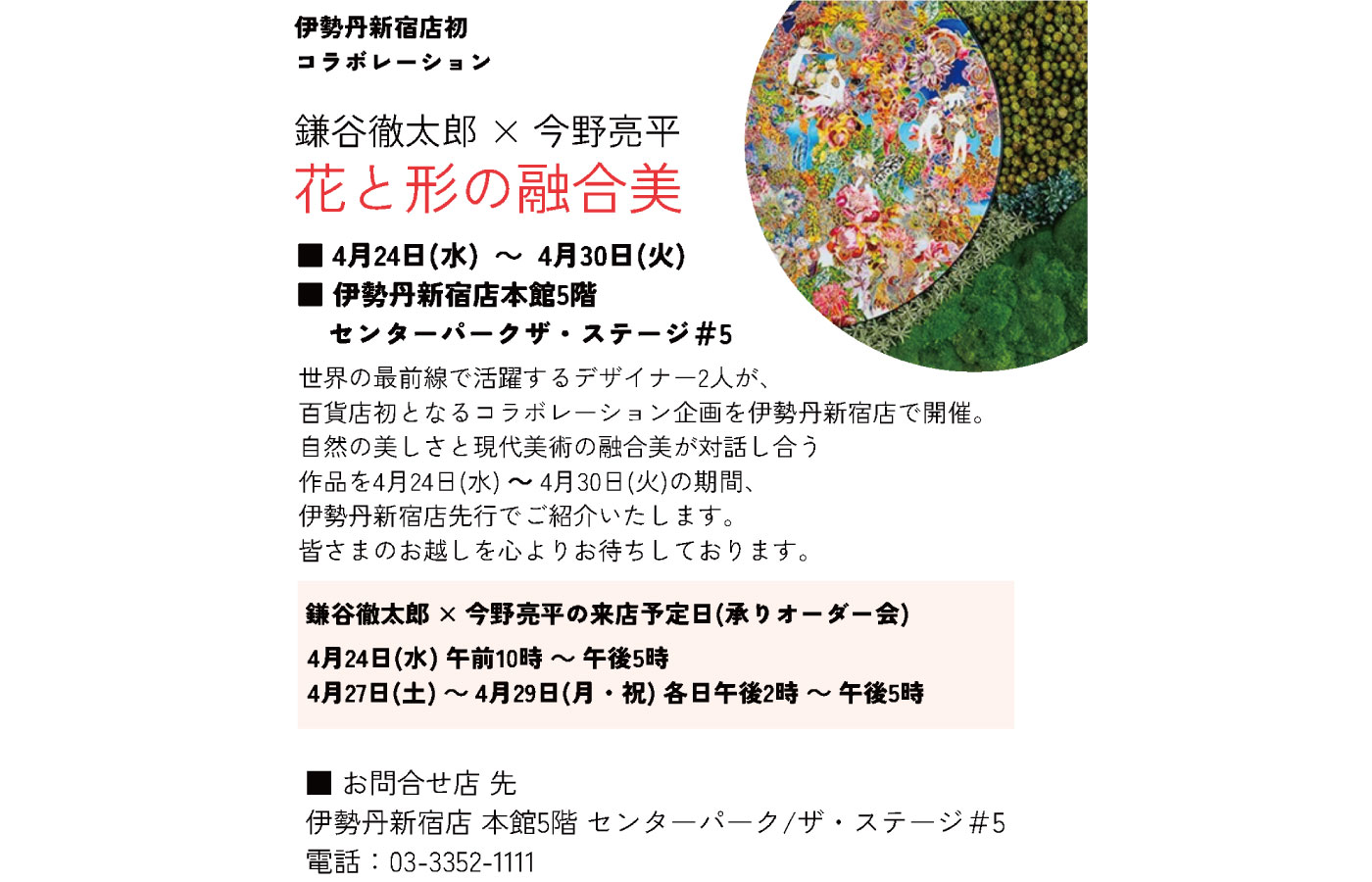 伊勢丹新宿店初
コラボレーション

鎌谷徹太郎 × 今野亮平
花と形の融合美

■ 4月24日(水) ～ 4月30日(火)
■ 伊勢丹新宿店本館5階
センターパークザ・ステージ#5

世界の最前線で活躍するデザイナー2人が、
百貨店初となるコラボレーション企画を伊勢丹新宿店で開催。
自然の美しさと現代美術の融合美が対話し合う
作品を4月24日(水) ～ 4月30日(火)の期間、
伊勢丹新宿店先行でご紹介いたします。
皆さまのお越しを心よりお待ちしております。

鎌谷徹太郎 × 今野亮平の来店予定日(承りオーダー会)
4月24日(水) 午前10時 ～ 午後5時
4月27日(土) ～ 4月29日(月・祝) 各日午後2時 ～ 午後5時

■ お問合せ店 先
伊勢丹新宿店 本館5階 センターパーク/ザ・ステージ#5
電話：03-3352-1111